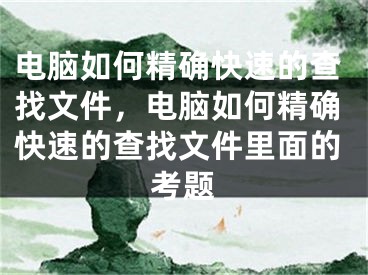 电脑如何精确快速的查找文件，电脑如何精确快速的查找文件里面的考题